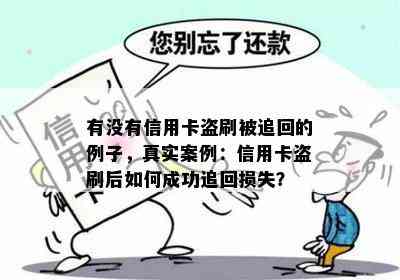 您别忘了还款

信用卡

有没有信用卡盗刷被追回的例子，真实案例：信用卡盗刷后如何成功追回损失?